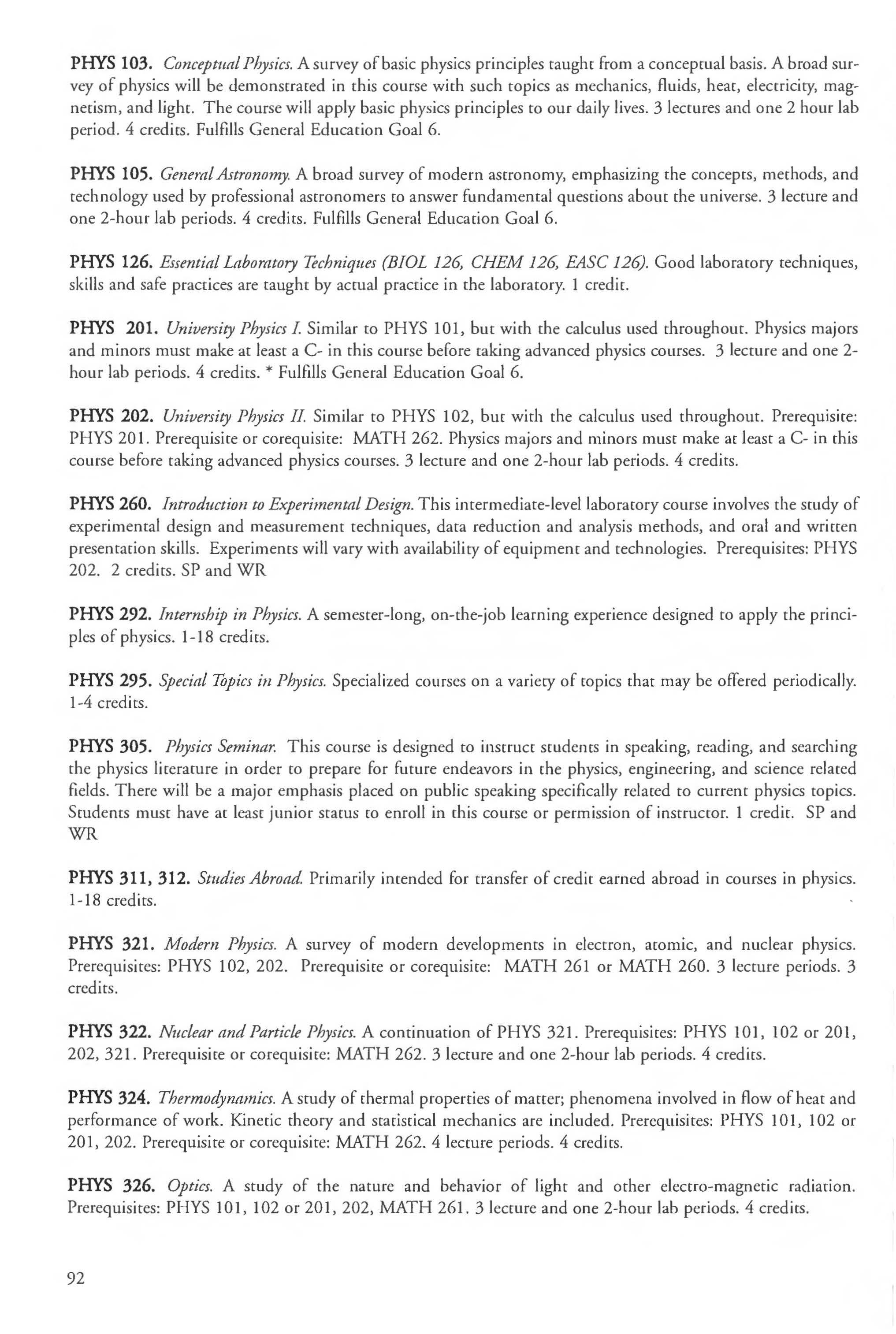 PHYS 103. Conceptual Physics. A survey of basic physics principles taught from a conceptual basis. A broad survey of physics will be demonstrated in this course with such topics as mechanics, fluids, heat, electricity, magnetism, and light. The course will apply basic physics principles to our daily lives. 3 lectures and one 2 hour lab period. 4 credits. Fulfills General Education Goal 6.

PHYS 105. General Astronomy. A broad survey of modern astronomy, emphasizing the concepts, methods, and technology used by professional astronomers to answer fundamental questions about the universe. 3 lecture and one 2-hour lab periods. 4 credits. Fulfills General Education Goal 6.

PHYS 126. Essential Laboratory Techniques (BIOL 126, CHEM 126, EASC 126). Good laboratory techniques, skills and safe practices are taught by actual practice in the laboratory. 1 credit.

PHYS 201. University Physics I. Similar to PHYS 101, but with the calculus used throughout. Physics majors and minors must make at least a C- in this course before taking advanced physics courses. 3 lecture and one 2-hour lab periods. 4 credits. * Fulfills General Education Goal 6.

PHYS 202. University Physics II. Similar to PHYS 102, but with the calculus used throughout. Prerequisite: PHYS 201. Prerequisite or corequisite: MATH 262. Physics majors and minors must make at least a C- in this course before taking advanced physics courses. 3 lecture and one 2-hour lab periods. 4 credits.

PHYS 260. Introduction to Experimental Design. This intermediate-level laboratory course involves the study of experimental design and measurement techniques, data reduction and analysis methods, and oral and written presentation skills. Experiments will vary with availability of equipment and technologies. Prerequisites: PHYS 202. 2 credits. SP and WR

PHYS 292. Internship in Physics. A semester-long, on-the-job learning experience designed to apply the principles of physics. 1-18 credits.

PHYS 295. Special Topics in Physics. Specialized courses on a variety of topics that may be offered periodically. 1-4 credits.

PHYS 305. Physics Seminar. This course is designed to instruct students in speaking, reading, and searching the physics literature in order to prepare for future endeavors in the physics, engineering, and science related fields. There will be a major emphasis placed on public speaking specifically related to current physics topics. Students must have at least junior status to enroll in this course or permission of instructor. 1 credit. SP and WR

PHYS 311, 312. Studies Abroad. Primarily intended for transfer of credit earned abroad in courses in physics. 1-18 credits.

PHYS 321. Modern Physics. A survey of modern developments in electron, atomic, and nuclear physics. Prerequisites: PHYS 102, 202. Prerequisite or corequisite: MATH 261 or MATH 260. 3 lecture periods. 3 credits.

PHYS 322. Nuclear and Particle Physics. A continuation of PHYS 321. Prerequisites: PHYS 101, 102 or 201, 202, 321. Prerequisite or corequisite: MATH 262. 3 lecture and one 2-hour lab periods. 4 credits.

PHYS 324. Thermodynamics. A study of thermal properties of matter; phenomena involved in flow of heat and performance of work. Kinetic theory and statistical mechanics are included. Prerequisites: PHYS 101, 102 or 201, 202. Prerequisite or corequisite: MATH 262. 4 lecture periods. 4 credits.

PHYS 326. Optics. A study of the nature and behavior of light and other electro-magnetic radiation. Prerequisites: PHYS 101, 102 or 201, 202, MATH 261. 3 lecture and one 2-hour lab periods. 4 credits.

92